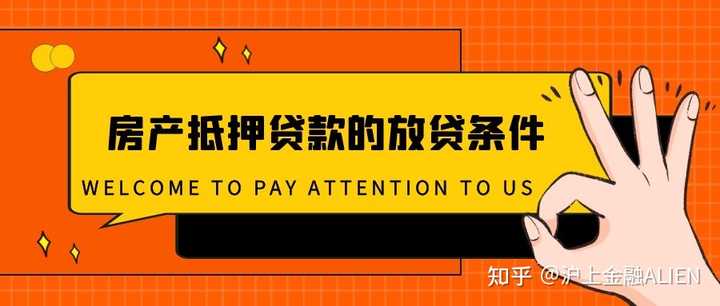 房产抵押贷款的放贷条件

WELCOME TO PAY ATTENTION TO US

知乎 @沪上金融ALIEN